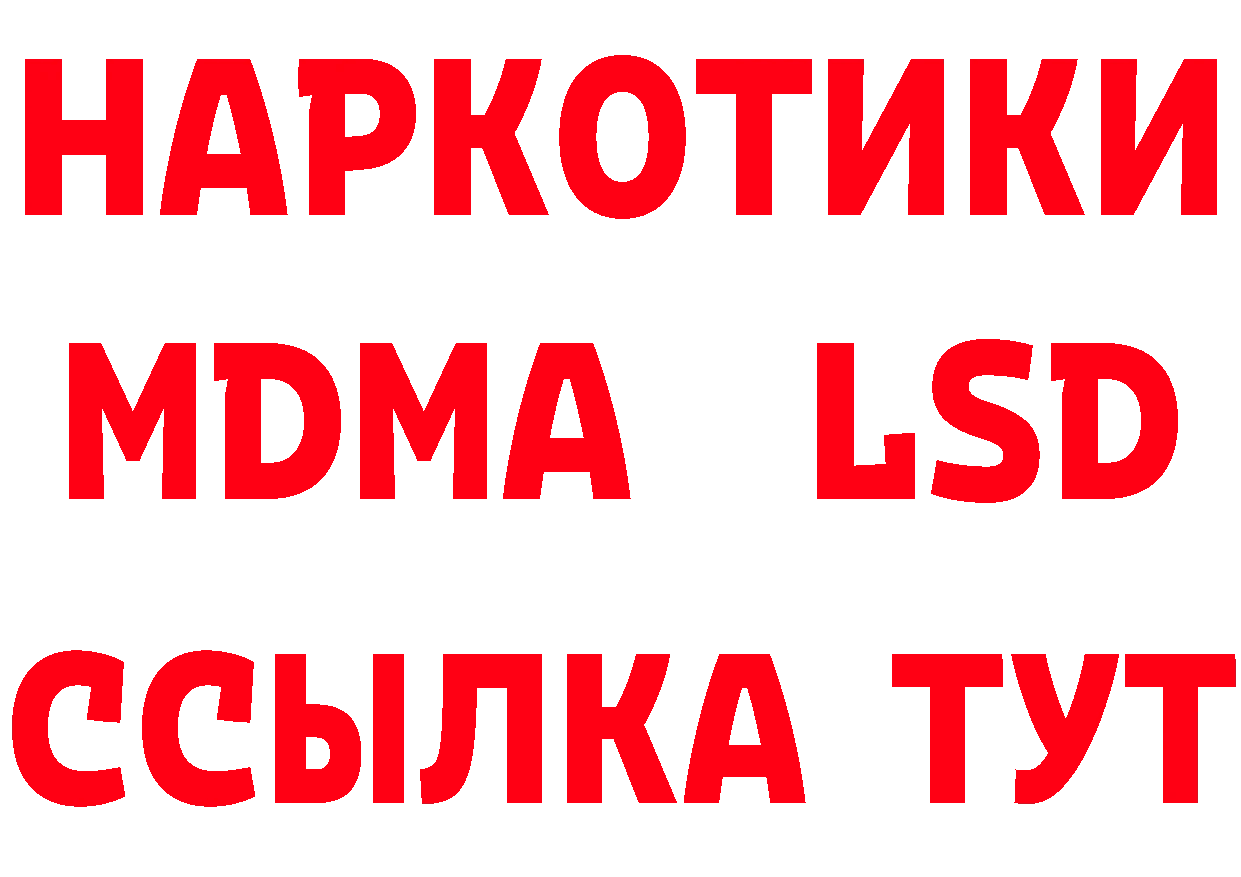 НАРКОТИКИ
MDMA LSD
ССЫЛКА ТУТ